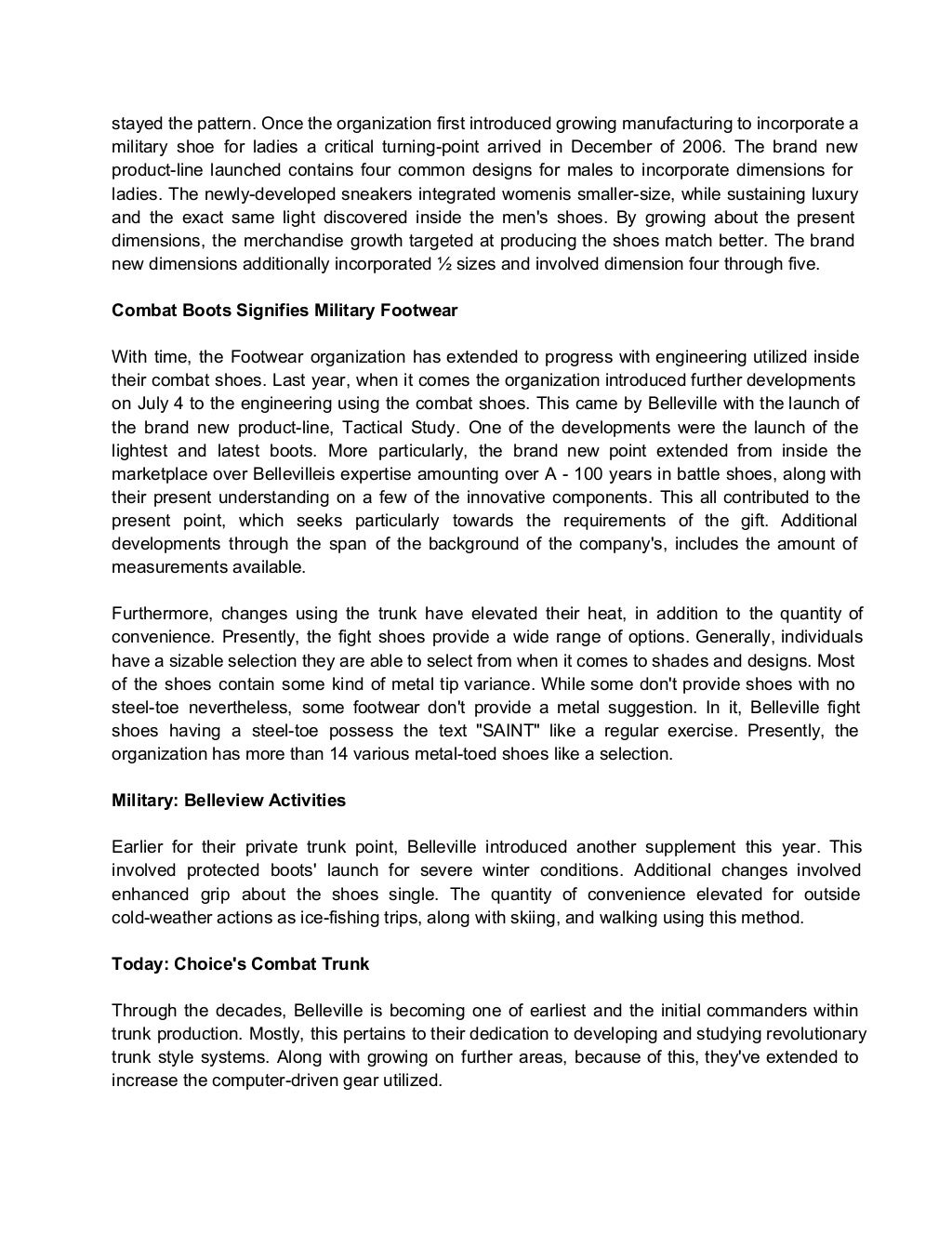 stayed the pattern. Once the organization first introduced growing manufacturing to incorporate a military shoe for ladies a critical turning-point arrived in December of 2006. The brand new product-line launched contains four common designs for males to incorporate dimensions for ladies. The newly-developed sneakers integrated womenis smaller-size, while sustaining luxury and the exact same light discovered inside the men's shoes. By growing about the present dimensions, the merchandise growth targeted at producing the shoes match better. The brand new dimensions additionally incorporated ½ sizes and involved dimension four through five.

Combat Boots Signifies Military Footwear

With time, the Footwear organization has extended to progress with engineering utilized inside their combat shoes. Last year, when it comes the organization introduced further developments on July 4 to the engineering using the combat shoes. This came by Belleville with the launch of the brand new product-line, Tactical Study. One of the developments were the launch of the lightest and latest boots. More particularly, the brand new point extended from inside the marketplace over Bellevilleis expertise amounting over A - 100 years in battle shoes, along with their present understanding on a few of the innovative components. This all contributed to the present point, which seeks particularly towards the requirements of the gift. Additional developments through the span of the background of the company's, includes the amount of measurements available.

Furthermore, changes using the trunk have elevated their heat, in addition to the quantity of convenience. Presently, the fight shoes provide a wide range of options. Generally, individuals have a sizable selection they are able to select from when it comes to shades and designs. Most of the shoes contain some kind of metal tip variance. While some don't provide shoes with no steel-toe nevertheless, some footwear don't provide a metal suggestion. In it, Belleville fight shoes having a steel-toe possess the text "SAINT" like a regular exercise. Presently, the organization has more than 14 various metal-toed shoes like a selection.

Military: Belleview Activities

Earlier for their private trunk point, Belleville introduced another supplement this year. This involved protected boots' launch for severe winter conditions. Additional changes involved enhanced grip about the shoes single. The quantity of convenience elevated for outside cold-weather actions as ice-fishing trips, along with skiing, and walking using this method.

Today: Choice's Combat Trunk

Through the decades, Belleville is becoming one of earliest and the initial commanders within trunk production. Mostly, this pertains to their dedication to developing and studying revolutionary trunk style systems. Along with growing on further areas, because of this, they've extended to increase the computer-driven gear utilized.